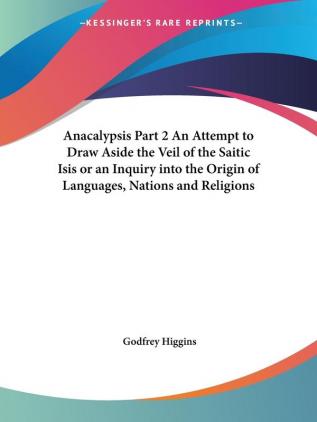 —KESSINGER'S RARE REPRINTS—

Anacalypsis Part 2 An Attempt to Draw Aside the Veil of the Saitic Isis or an Inquiry into the Origin of Languages, Nations and Religions

Godfrey Higgins